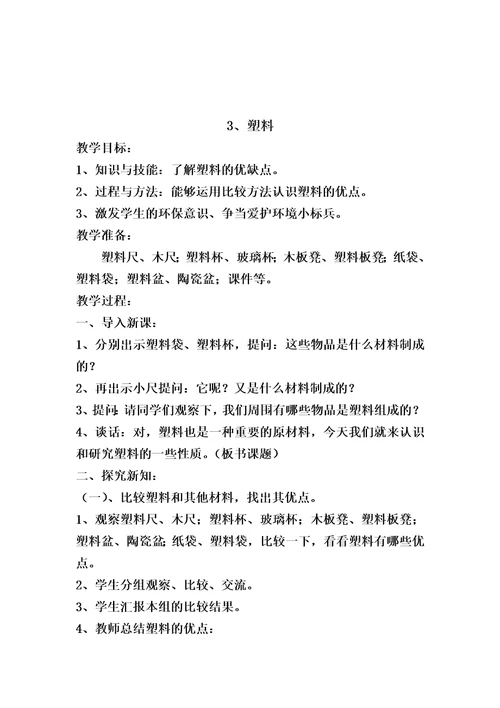 3、塑料

教学目标：

1、知识与技能：了解塑料的优缺点。

2、过程与方法：能够运用比较方法认识塑料的优点。

3、激发学生的环保意识、争当爱护环境小标兵。

教学准备：

塑料尺、木尺；塑料杯、玻璃杯；木板凳、塑料板凳；纸袋、塑料袋；塑料盆、陶瓷盆；课件等。

教学过程：

一、导入新课：

1、分别出示塑料袋、塑料杯，提问：这些物品是什么材料制成的？

2、再出示小尺提问：它呢？又是什么材料制成的？

3、提问：请同学们观察下，我们周围有哪些物品是塑料组成的？

4、谈话：对，塑料也是一种重要的原材料，今天我们就来认识和研究塑料的一些性质。（板书课题）

二、探究新知：

（一）、比较塑料和其他材料，找出其优点。

1、观察塑料尺、木尺；塑料杯、玻璃杯；木板凳、塑料板凳；塑料盆、陶瓷盆；纸袋、塑料袋，比较一下，看看塑料有哪些优点。

2、学生分组观察、比较、交流。

3、学生汇报本组的比较结果。

4、教师总结塑料的优点：